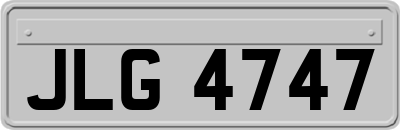 JLG 4747